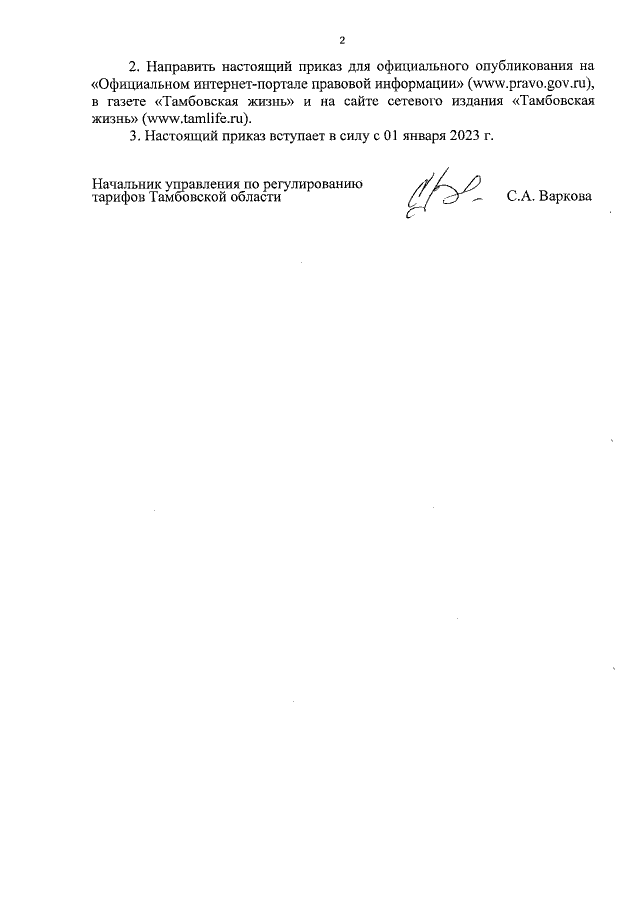 2

2. Направить настоящий приказ для официального опубликования на «Официальном интернет-портале правовой информации» (www.pravo.gov.ru), в газете «Тамбовская жизнь» и на сайте сетевого издания «Тамбовская жизнь» (www.tamlife.ru).

3. Настоящий приказ вступает в силу с 01 января 2023 г.

Начальник управления по регулированию тарифов Тамбовской области

С.А. Варкова